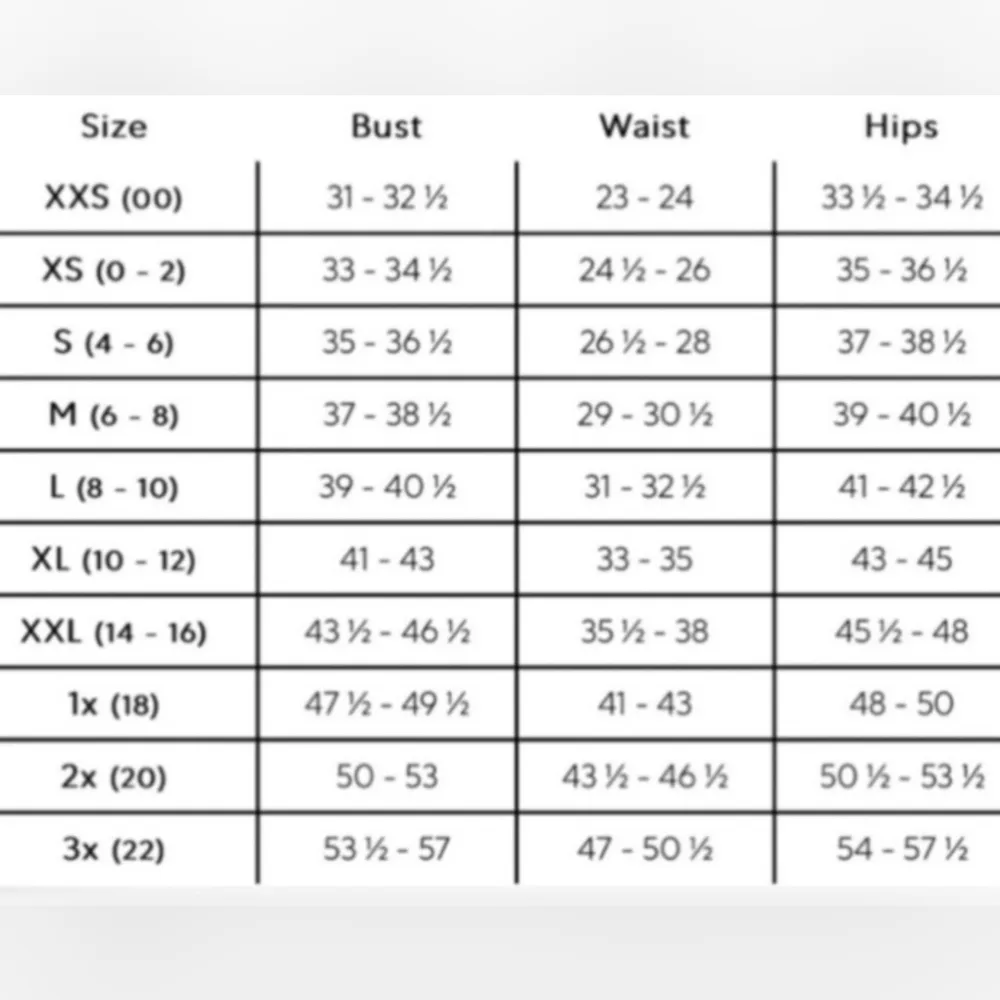 | Size | Bust | Waist | Hips |
|---|---|---|---|
| XXS (00) | 31 - 32 ½ | 23 - 24 | 33 ½ - 34 ½ |
| XS (0 - 2) | 33 - 34 ½ | 24 ½ - 26 | 35 - 36 ½ |
| S (4 - 6) | 35 - 36 ½ | 26 ½ - 28 | 37 - 38 ½ |
| M (6 - 8) | 37 - 38 ½ | 29 - 30 ½ | 39 - 40 ½ |
| L (8 - 10) | 39 - 40 ½ | 31 - 32 ½ | 41 - 42 ½ |
| XL (10 - 12) | 41 - 43 | 33 - 35 | 43 - 45 |
| XXL (14 - 16) | 43 ½ - 46 ½ | 35 ½ - 38 | 45 ½ - 48 |
| 1x (18) | 47 ½ - 49 ½ | 41 - 43 | 48 - 50 |
| 2x (20) | 50 - 53 | 43 ½ - 46 ½ | 50 ½ - 53 ½ |
| 3x (22) | 53 ½ - 57 | 47 - 50 ½ | 54 - 57 ½ |